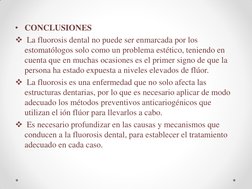 • CONCLUSIONES

❖ La fluorosis dental no puede ser enmarcada por los estomatólogos solo como un problema estético, teniendo en cuenta que en muchas ocasiones es el primer signo de que la persona ha estado expuesta a niveles elevados de flúor.

❖ La fluorosis es una enfermedad que no solo afecta las estructuras dentarias, por lo que es necesario aplicar de modo adecuado los métodos preventivos anticariogénicos que utilizan el ión flúor para llevarlos a cabo.

❖ Es necesario profundizar en las causas y mecanismos que conducen a la fluorosis dental, para establecer el tratamiento adecuado en cada caso.